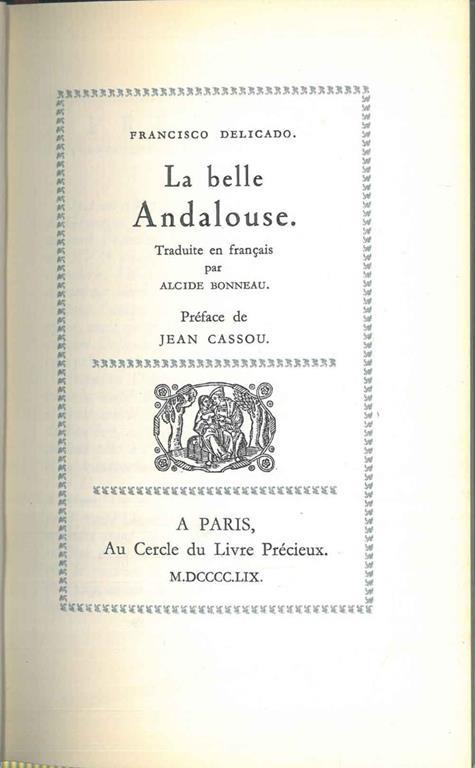 FRANCISCO DELICADO.

La belle Andalouse.

Traduite en français par ALCIDE BONNEAU.

Préface de JEAN CASSOU.

A PARIS,
Au Cercle du Livre Précieux.
M.DCCCC.LIX.